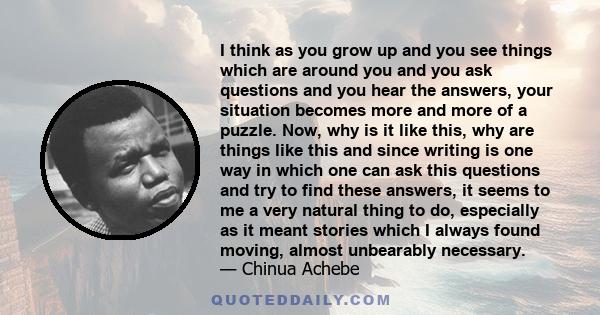 I think as you grow up and you see things which are around you and you ask questions and you hear the answers, your situation becomes more and more of a puzzle. Now, why is it like this, why are things like this and since writing is one way in which one can ask this questions and try to find these answers, it seems to me a very natural thing to do, especially as it meant stories which I always found moving, almost unbearably necessary.
— Chinua Achebe

QUOTEDDAILY.COM